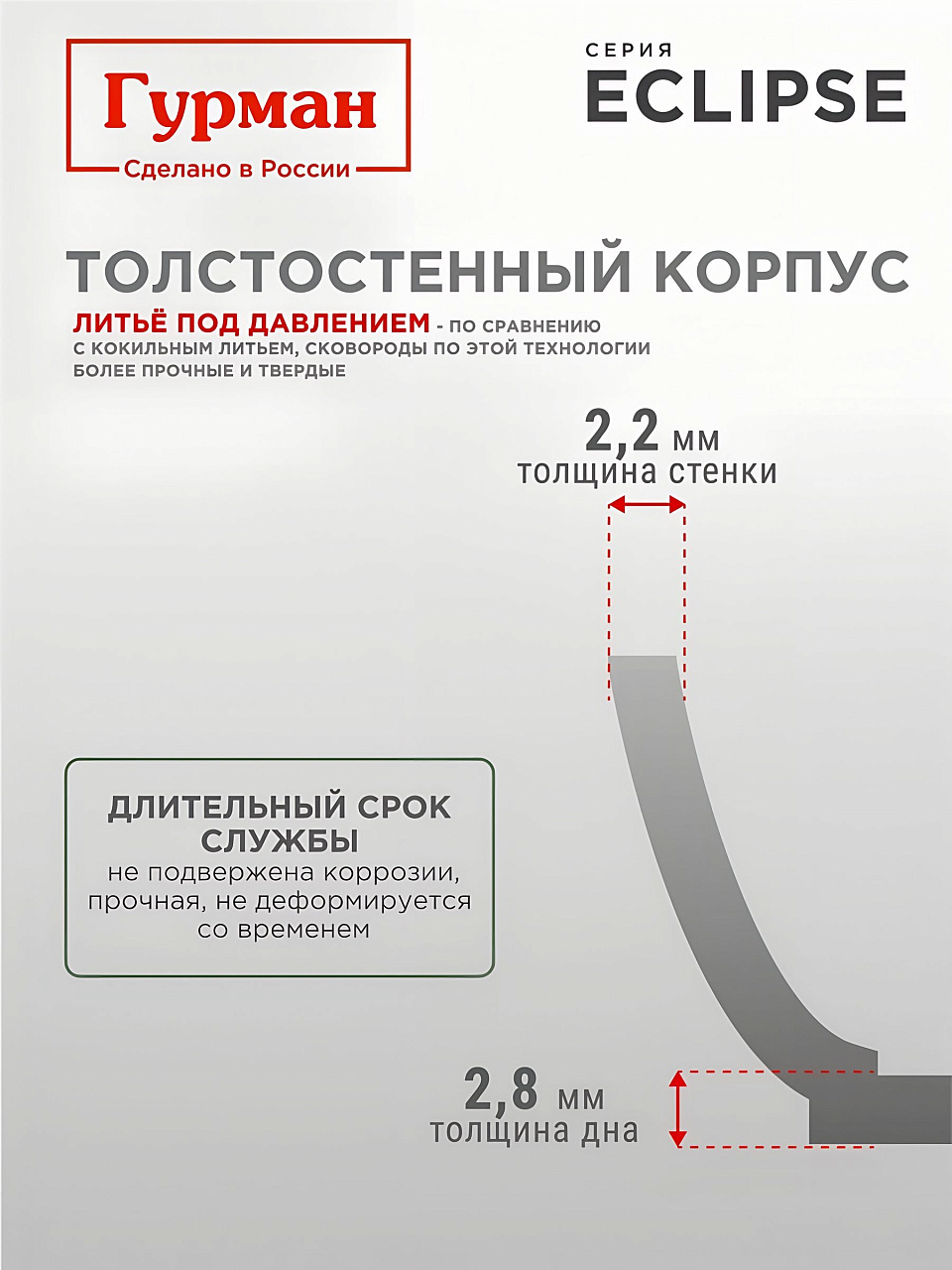 Гурман
Сделано в России

СЕРИЯ
ECLIPSE

ТОЛСТОСТЕННЫЙ КОРПУС

ЛИТЬЁ ПОД ДАВЛЕНИЕМ - ПО СРАВНЕНИЮ С КОКИЛЬНЫМ ЛИТЬЕМ, СКОВОРОДЫ ПО ЭТОЙ ТЕХНОЛОГИИ БОЛЕЕ ПРОЧНЫЕ И ТВЕРДЫЕ

2,2 мм
толщина стенки

ДЛИТЕЛЬНЫЙ СРОК СЛУЖБЫ
не подвержена коррозии, прочная, не деформируется со временем

2,8 мм
толщина дна